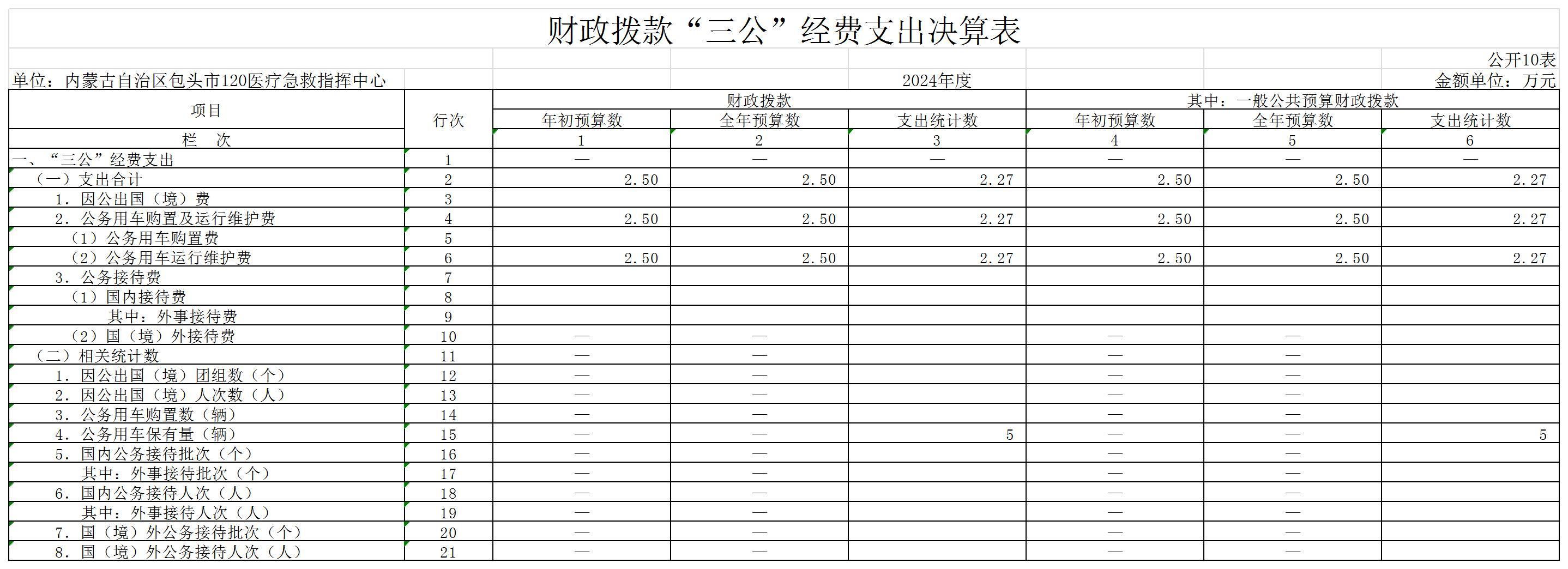 财政拨款“三公”经费支出决算表

公开10表

单位：内蒙古自治区包头市120医疗急救指挥中心　　2024年度　　金额单位：万元

| 项目 | 行次 | 财政拨款 年初预算数 | 财政拨款 全年预算数 | 财政拨款 支出统计数 | 其中：一般公共预算财政拨款 年初预算数 | 其中：一般公共预算财政拨款 全年预算数 | 其中：一般公共预算财政拨款 支出统计数 |
|---|---|---|---|---|---|---|---|
| 栏　次 | | 1 | 2 | 3 | 4 | 5 | 6 |
| 一、“三公”经费支出 | 1 | — | — | — | — | — | — |
| （一）支出合计 | 2 | 2.50 | 2.50 | 2.27 | 2.50 | 2.50 | 2.27 |
| 1．因公出国（境）费 | 3 | | | | | | |
| 2．公务用车购置及运行维护费 | 4 | 2.50 | 2.50 | 2.27 | 2.50 | 2.50 | 2.27 |
| （1）公务用车购置费 | 5 | | | | | | |
| （2）公务用车运行维护费 | 6 | 2.50 | 2.50 | 2.27 | 2.50 | 2.50 | 2.27 |
| 3．公务接待费 | 7 | | | | | | |
| （1）国内接待费 | 8 | | | | | | |
| 其中：外事接待费 | 9 | | | | | | |
| （2）国（境）外接待费 | 10 | — | — | | — | — | |
| （二）相关统计数 | 11 | — | — | | — | — | |
| 1．因公出国（境）团组数（个） | 12 | — | — | | — | — | |
| 2．因公出国（境）人次数（人） | 13 | — | — | | — | — | |
| 3．公务用车购置数（辆） | 14 | — | — | | — | — | |
| 4．公务用车保有量（辆） | 15 | — | — | 5 | — | — | 5 |
| 5．国内公务接待批次（个） | 16 | — | — | | — | — | |
| 其中：外事接待批次（个） | 17 | — | — | | — | — | |
| 6．国内公务接待人次（人） | 18 | — | — | | — | — | |
| 其中：外事接待人次（人） | 19 | — | — | | — | — | |
| 7．国（境）外公务接待批次（个） | 20 | — | — | | — | — | |
| 8．国（境）外公务接待人次（人） | 21 | — | — | | — | — | |